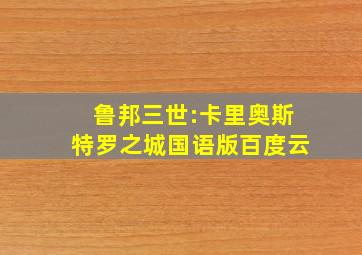 鲁邦三世:卡里奥斯特罗之城国语版百度云